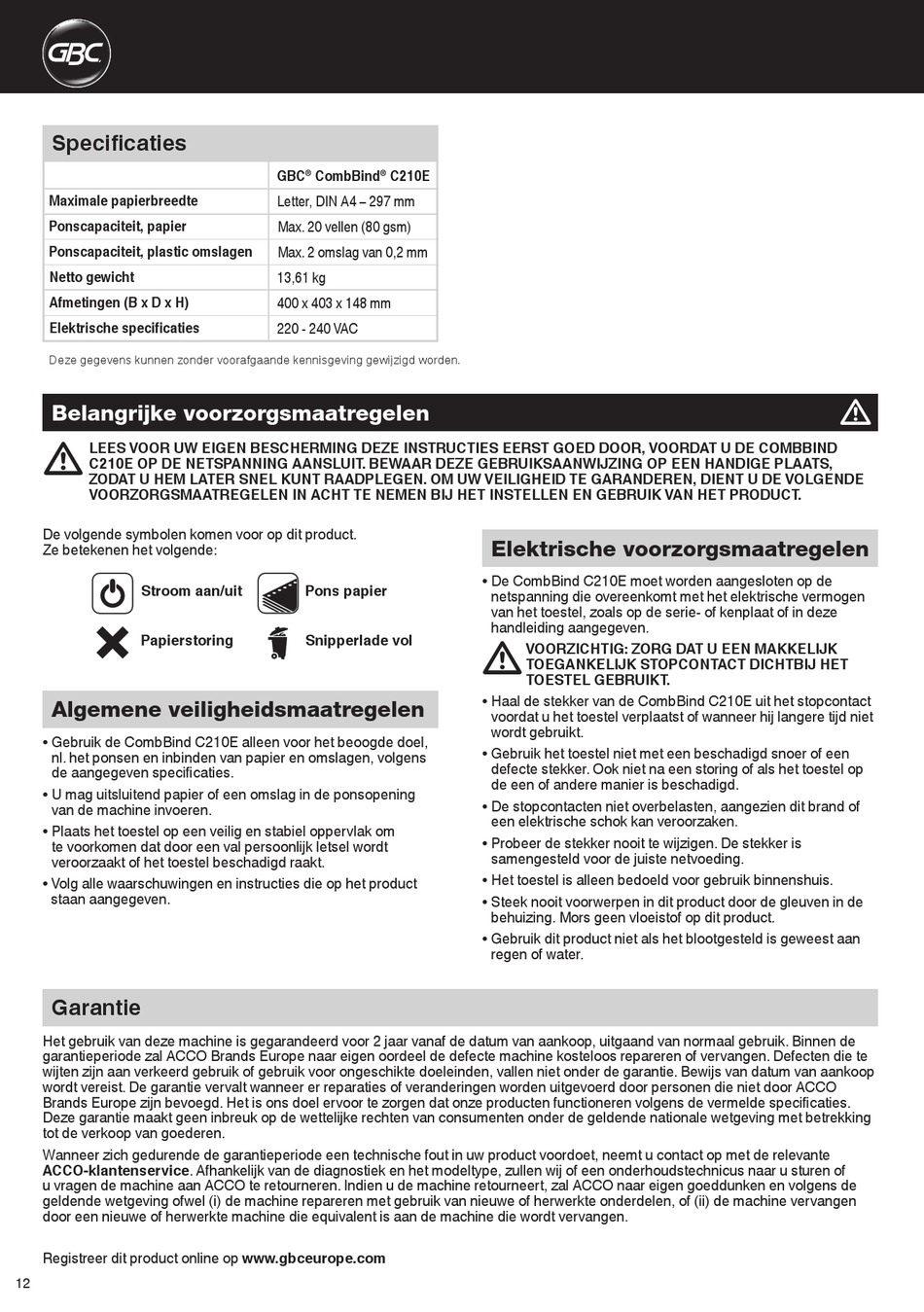 GBC

Specificaties

| | GBC® CombBind® C210E |
|---|---|
| Maximale papierbreedte | Letter, DIN A4 – 297 mm |
| Ponscapaciteit, papier | Max. 20 vellen (80 gsm) |
| Ponscapaciteit, plastic omslagen | Max. 2 omslag van 0,2 mm |
| Netto gewicht | 13,61 kg |
| Afmetingen (B x D x H) | 400 x 403 x 148 mm |
| Elektrische specificaties | 220 - 240 VAC |

Deze gegevens kunnen zonder voorafgaande kennisgeving gewijzigd worden.

Belangrijke voorzorgsmaatregelen

LEES VOOR UW EIGEN BESCHERMING DEZE INSTRUCTIES EERST GOED DOOR, VOORDAT U DE COMBBIND C210E OP DE NETSPANNING AANSLUIT. BEWAAR DEZE GEBRUIKSAANWIJZING OP EEN HANDIGE PLAATS, ZODAT U HEM LATER SNEL KUNT RAADPLEGEN. OM UW VEILIGHEID TE GARANDEREN, DIENT U DE VOLGENDE VOORZORGSMAATREGELEN IN ACHT TE NEMEN BIJ HET INSTELLEN EN GEBRUIK VAN HET PRODUCT.

De volgende symbolen komen voor op dit product.
Ze betekenen het volgende:

Stroom aan/uit
Pons papier
Papierstoring
Snipperlade vol

Algemene veiligheidsmaatregelen

• Gebruik de CombBind C210E alleen voor het beoogde doel, nl. het ponsen en inbinden van papier en omslagen, volgens de aangegeven specificaties.
• U mag uitsluitend papier of een omslag in de ponsopening van de machine invoeren.
• Plaats het toestel op een veilig en stabiel oppervlak om te voorkomen dat door een val persoonlijk letsel wordt veroorzaakt of het toestel beschadigd raakt.
• Volg alle waarschuwingen en instructies die op het product staan aangegeven.

Elektrische voorzorgsmaatregelen

• De CombBind C210E moet worden aangesloten op de netspanning die overeenkomt met het elektrische vermogen van het toestel, zoals op de serie- of kenplaat of in deze handleiding aangegeven.

VOORZICHTIG: ZORG DAT U EEN MAKKELIJK TOEGANKELIJK STOPCONTACT DICHTBIJ HET TOESTEL GEBRUIKT.

• Haal de stekker van de CombBind C210E uit het stopcontact voordat u het toestel verplaatst of wanneer hij langere tijd niet wordt gebruikt.
• Gebruik het toestel niet met een beschadigd snoer of een defecte stekker. Ook niet na een storing of als het toestel op de een of andere manier is beschadigd.
• De stopcontacten niet overbelasten, aangezien dit brand of een elektrische schok kan veroorzaken.
• Probeer de stekker nooit te wijzigen. De stekker is samengesteld voor de juiste netvoeding.
• Het toestel is alleen bedoeld voor gebruik binnenshuis.
• Steek nooit voorwerpen in dit product door de gleuven in de behuizing. Mors geen vloeistof op dit product.
• Gebruik dit product niet als het blootgesteld is geweest aan regen of water.

Garantie

Het gebruik van deze machine is gegarandeerd voor 2 jaar vanaf de datum van aankoop, uitgaand van normaal gebruik. Binnen de garantieperiode zal ACCO Brands Europe naar eigen oordeel de defecte machine kosteloos repareren of vervangen. Defecten die te wijten zijn aan verkeerd gebruik of gebruik voor ongeschikte doeleinden, vallen niet onder de garantie. Bewijs van datum van aankoop wordt vereist. De garantie vervalt wanneer er reparaties of veranderingen worden uitgevoerd door personen die niet door ACCO Brands Europe zijn bevoegd. Het is ons doel ervoor te zorgen dat onze producten functioneren volgens de vermelde specificaties. Deze garantie maakt geen inbreuk op de wettelijke rechten van consumenten onder de geldende nationale wetgeving met betrekking tot de verkoop van goederen.

Wanneer zich gedurende de garantieperiode een technische fout in uw product voordoet, neemt u contact op met de relevante ACCO-klantenservice. Afhankelijk van de diagnostiek en het modeltype, zullen wij of een onderhoudstechnicus naar u sturen of u vragen de machine aan ACCO te retourneren. Indien u de machine retourneert, zal ACCO naar eigen goeddunken en volgens de geldende wetgeving ofwel (i) de machine repareren met gebruik van nieuwe of herwerkte onderdelen, of (ii) de machine vervangen door een nieuwe of herwerkte machine die equivalent is aan de machine die wordt vervangen.

Registreer dit product online op www.gbceurope.com

12